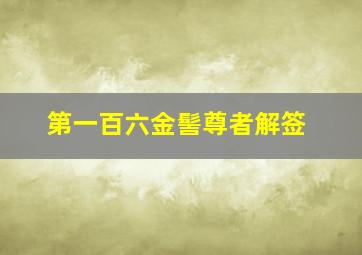 第一百六金髻尊者解签